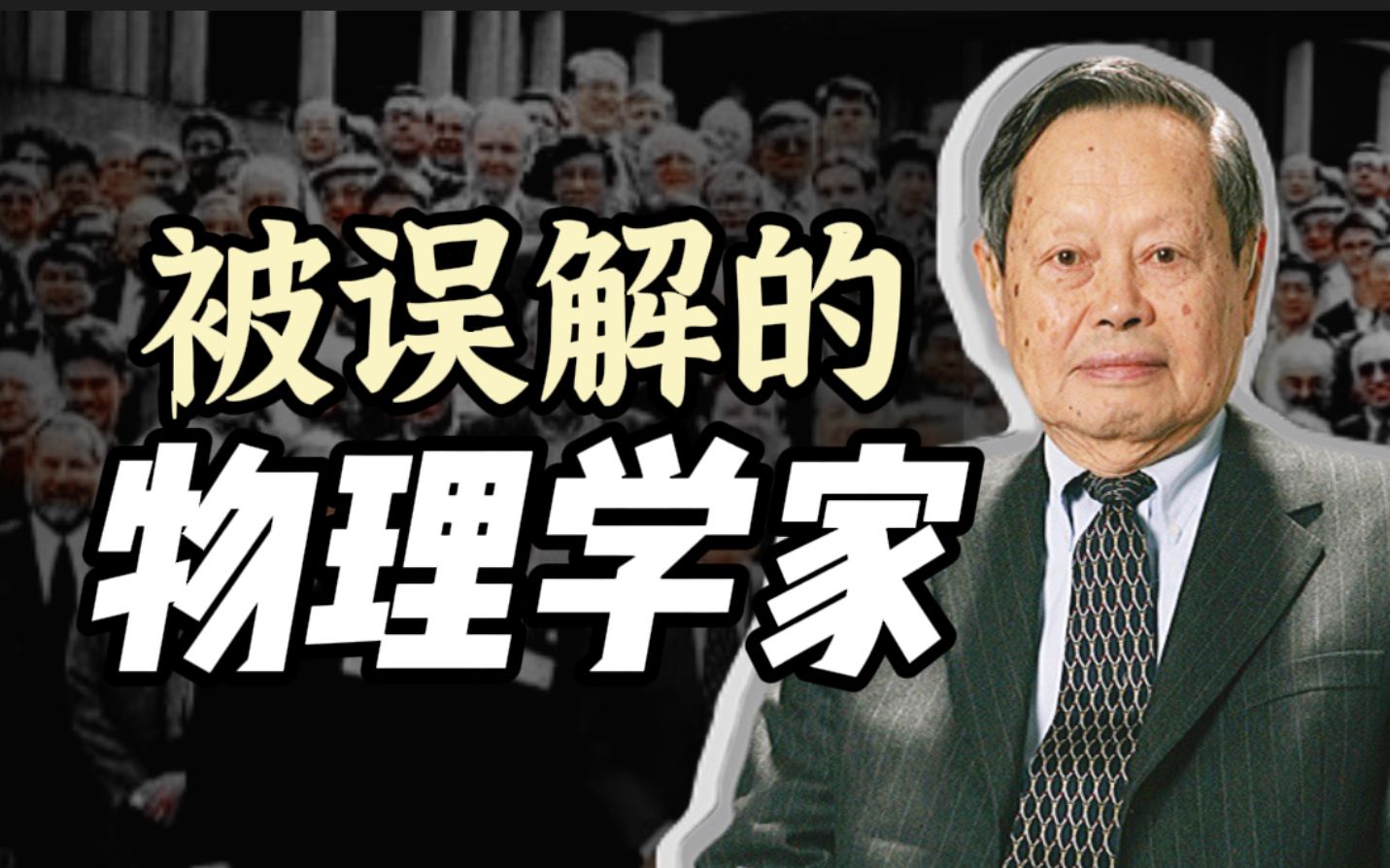 被误解的
物理学家